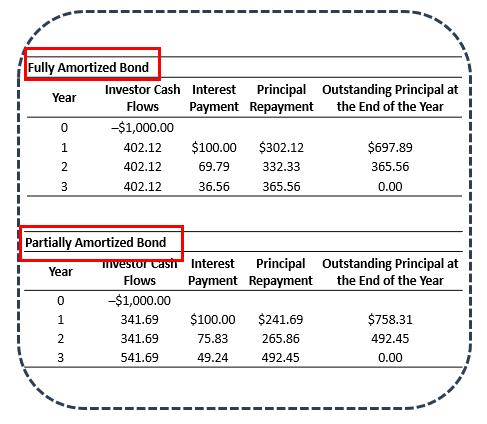 Fully Amortized Bond

| Year | Investor Cash Flows | Interest Payment | Principal Repayment | Outstanding Principal at the End of the Year |
|---|---|---|---|---|
| 0 | –$1,000.00 | | | |
| 1 | 402.12 | $100.00 | $302.12 | $697.89 |
| 2 | 402.12 | 69.79 | 332.33 | 365.56 |
| 3 | 402.12 | 36.56 | 365.56 | 0.00 |

Partially Amortized Bond

| Year | Investor Cash Flows | Interest Payment | Principal Repayment | Outstanding Principal at the End of the Year |
|---|---|---|---|---|
| 0 | –$1,000.00 | | | |
| 1 | 341.69 | $100.00 | $241.69 | $758.31 |
| 2 | 341.69 | 75.83 | 265.86 | 492.45 |
| 3 | 541.69 | 49.24 | 492.45 | 0.00 |